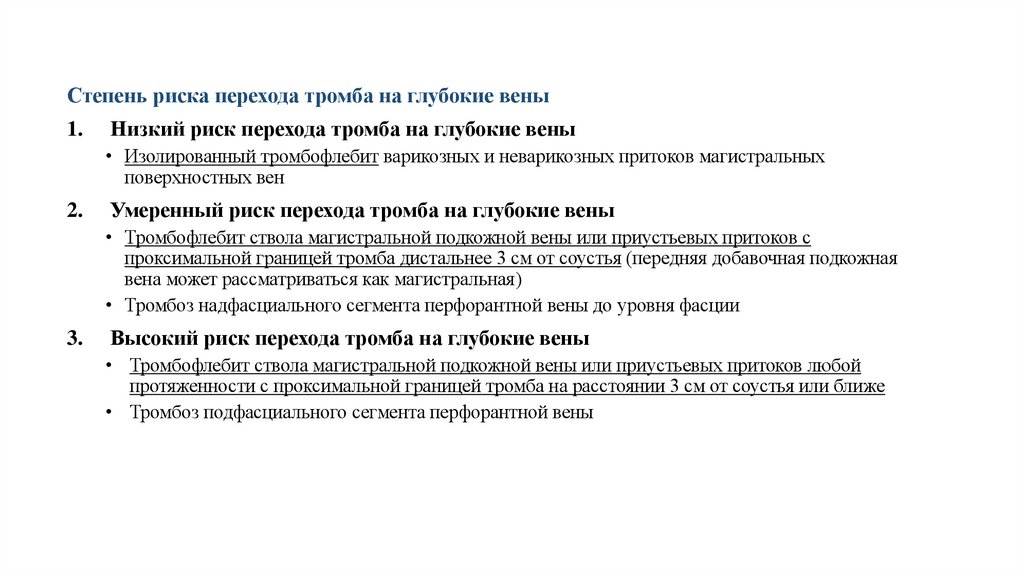 Степень риска перехода тромба на глубокие вены

1. Низкий риск перехода тромба на глубокие вены

• Изолированный тромбофлебит варикозных и неварикозных притоков магистральных поверхностных вен

2. Умеренный риск перехода тромба на глубокие вены

• Тромбофлебит ствола магистральной подкожной вены или приустьевых притоков с проксимальной границей тромба дистальнее 3 см от соустья (передняя добавочная подкожная вена может рассматриваться как магистральная)

• Тромбоз надфасциального сегмента перфорантной вены до уровня фасции

3. Высокий риск перехода тромба на глубокие вены

• Тромбофлебит ствола магистральной подкожной вены или приустьевых притоков любой протяженности с проксимальной границей тромба на расстоянии 3 см от соустья или ближе

• Тромбоз подфасциального сегмента перфорантной вены